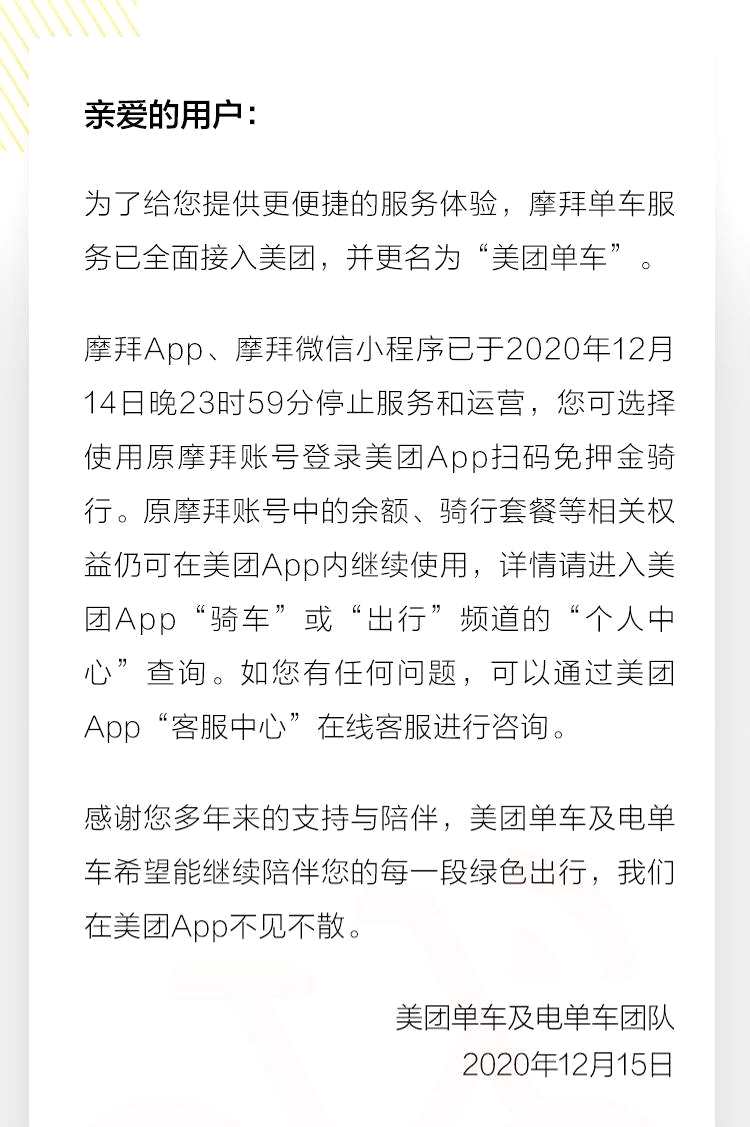 亲爱的用户：

为了给您提供更便捷的服务体验，摩拜单车服务已全面接入美团，并更名为“美团单车”。

摩拜App、摩拜微信小程序已于2020年12月14日晚23时59分停止服务和运营，您可选择使用原摩拜账号登录美团App扫码免押金骑行。原摩拜账号中的余额、骑行套餐等相关权益仍可在美团App内继续使用，详情请进入美团App“骑车”或“出行”频道的“个人中心”查询。如您有任何问题，可以通过美团App“客服中心”在线客服进行咨询。

感谢您多年来的支持与陪伴，美团单车及电单车希望能继续陪伴您的每一段绿色出行，我们在美团App不见不散。

美团单车及电单车团队
2020年12月15日